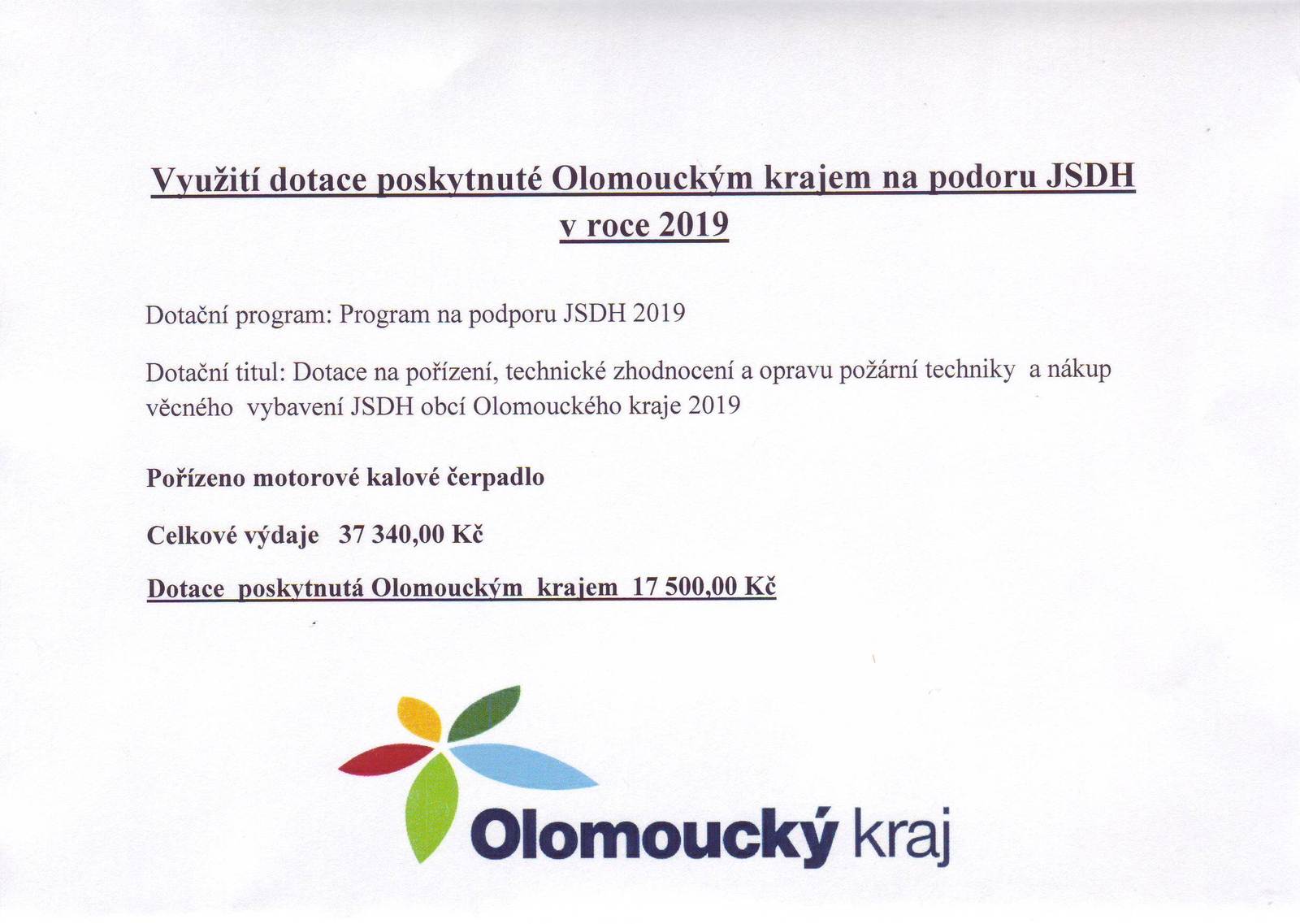 Využití dotace poskytnuté Olomouckým krajem na podoru JSDH v roce 2019

Dotační program: Program na podporu JSDH 2019

Dotační titul: Dotace na pořízení, technické zhodnocení a opravu požární techniky a nákup věcného vybavení JSDH obcí Olomouckého kraje 2019

Pořízeno motorové kalové čerpadlo

Celkové výdaje 37 340,00 Kč

Dotace poskytnutá Olomouckým krajem 17 500,00 Kč

Olomoucký kraj